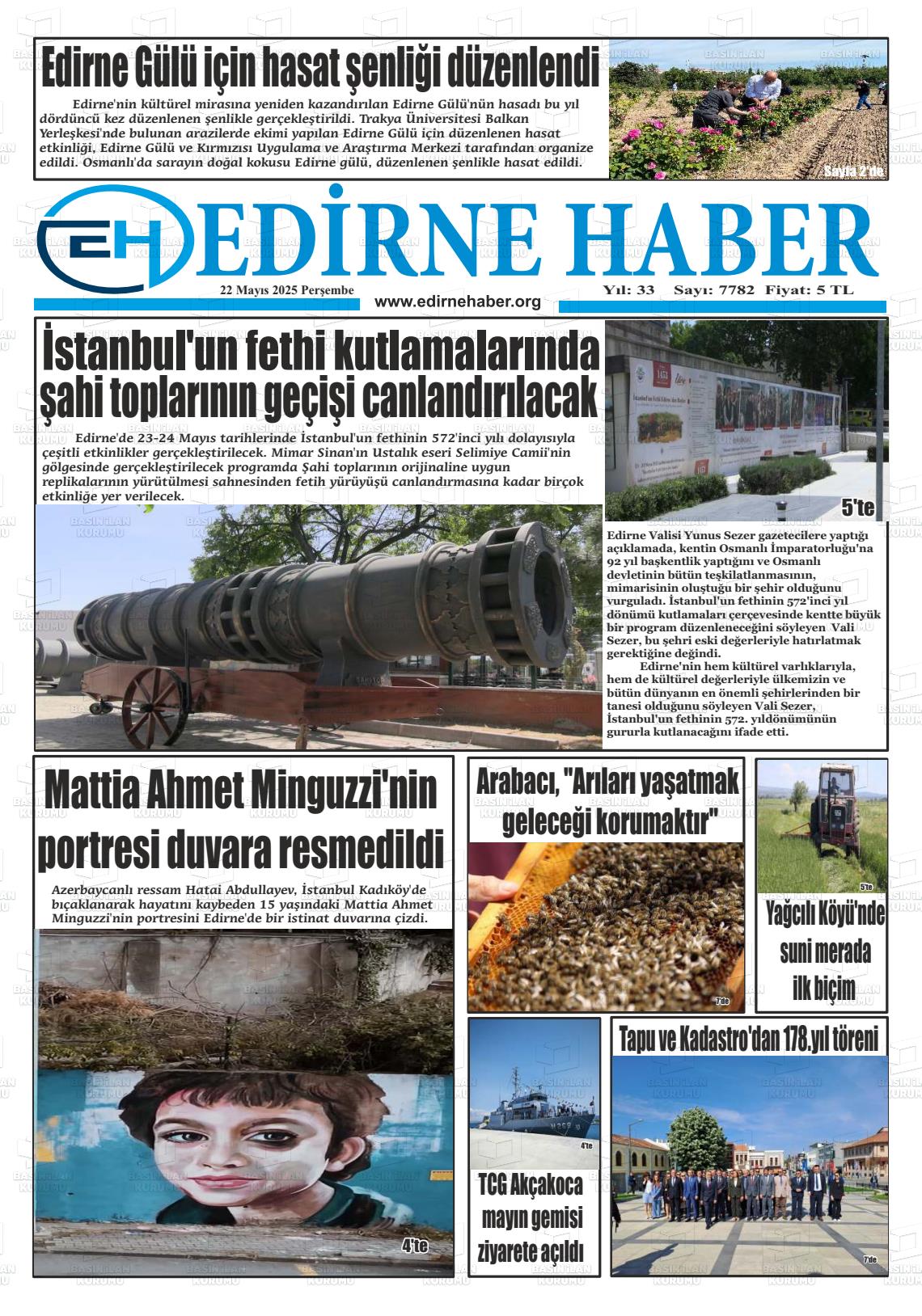 Edirne Gülü için hasat şenliği düzenlendi

Edirne'nin kültürel mirasına yeniden kazandırılan Edirne Gülü'nün hasadı bu yıl dördüncü kez düzenlenen şenlikle gerçekleştirildi. Trakya Üniversitesi Balkan Yerleşkesi'nde bulunan arazilerde ekimi yapılan Edirne Gülü için düzenlenen hasat etkinliği, Edirne Gülü ve Kırmızısı Uygulama ve Araştırma Merkezi tarafından organize edildi. Osmanlı'da sarayın doğal kokusu Edirne gülü, düzenlenen şenlikle hasat edildi.

Sayfa 2'de

EH EDİRNE HABER

22 Mayıs 2025 Perşembe

www.edirnehaber.org

Yıl: 33 Sayı: 7782 Fiyat: 5 TL

İstanbul'un fethi kutlamalarında şahi toplarının geçişi canlandırılacak

Edirne'de 23-24 Mayıs tarihlerinde İstanbul'un fethinin 572'inci yılı dolayısıyla çeşitli etkinlikler gerçekleştirilecek. Mimar Sinan'ın Ustalık eseri Selimiye Camii'nin gölgesinde gerçekleştirilecek programda Şahi toplarının orijinaline uygun replikalarının yürütülmesi sahnesinden fetih yürüyüşü canlandırmasına kadar birçok etkinliğe yer verilecek.

5'te

Edirne Valisi Yunus Sezer gazetecilere yaptığı açıklamada, kentin Osmanlı İmparatorluğu'na 92 yıl başkentlik yaptığını ve Osmanlı devletinin bütün teşkilatlanmasının, mimarisinin oluştuğu bir şehir olduğunu vurguladı. İstanbul'un fethinin 572'inci yıl dönümü kutlamaları çerçevesinde kentte büyük bir program düzenleneceğini söyleyen Vali Sezer, bu şehri eski değerleriyle hatırlatmak gerektiğine değindi.

Edirne'nin hem kültürel varlıklarıyla, hem de kültürel değerleriyle ülkemizin ve bütün dünyanın en önemli şehirlerinden bir tanesi olduğunu söyleyen Vali Sezer, İstanbul'un fethinin 572. yıldönümünün gururla kutlanacağını ifade etti.

Mattia Ahmet Minguzzi'nin portresi duvara resmedildi

Azerbaycanlı ressam Hatai Abdullayev, İstanbul Kadıköy'de bıçaklanarak hayatını kaybeden 15 yaşındaki Mattia Ahmet Minguzzi'nin portresini Edirne'de bir istinat duvarına çizdi.

4'te

Arabacı, "Arıları yaşatmak geleceği korumaktır"

7'de

5'te

Yağcılı Köyü'nde suni merada ilk biçim

4'te

TCG Akçakoca mayın gemisi ziyarete açıldı

Tapu ve Kadastro'dan 178.yıl töreni

7'de